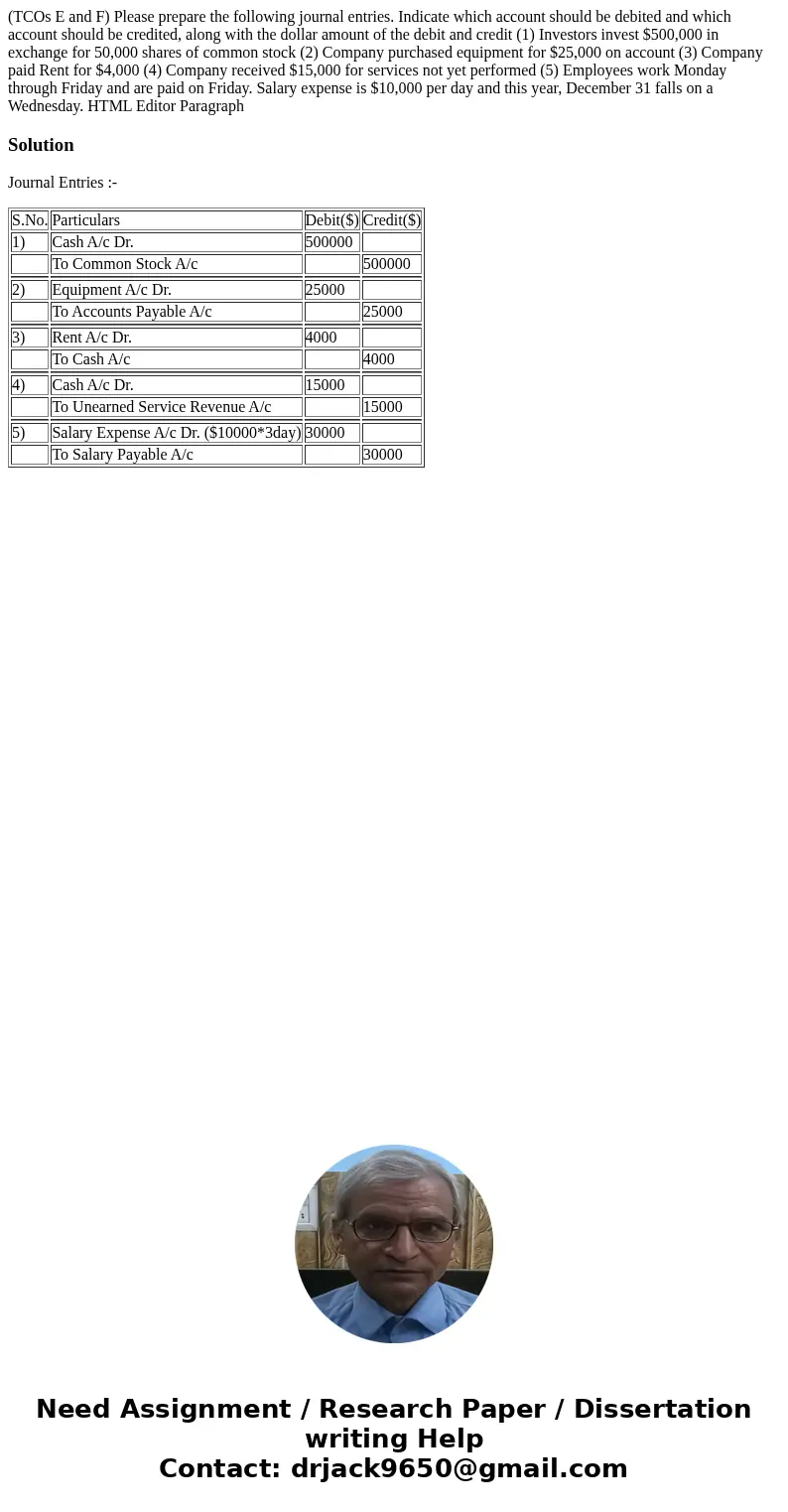 (TCOs E and F) Please prepare the following journal entries. Indicate which account should be debited and which account should be credited, along with the dollar amount of the debit and credit (1) Investors invest \$500,000 in exchange for 50,000 shares of common stock (2) Company purchased equipment for \$25,000 on account (3) Company paid Rent for \$4,000 (4) Company received \$15,000 for services not yet performed (5) Employees work Monday through Friday and are paid on Friday. Salary expense is \$10,000 per day and this year, December 31 falls on a Wednesday. HTML Editor Paragraph

Solution

Journal Entries :-

| S.No. | Particulars | Debit(\$) | Credit(\$) |
|---|---|---|---|
| 1) | Cash A/c Dr. | 500000 | |
| | To Common Stock A/c | | 500000 |
| 2) | Equipment A/c Dr. | 25000 | |
| | To Accounts Payable A/c | | 25000 |
| 3) | Rent A/c Dr. | 4000 | |
| | To Cash A/c | | 4000 |
| 4) | Cash A/c Dr. | 15000 | |
| | To Unearned Service Revenue A/c | | 15000 |
| 5) | Salary Expense A/c Dr. (\$10000*3day) | 30000 | |
| | To Salary Payable A/c | | 30000 |

Need Assignment / Research Paper / Dissertation writing Help
Contact: drjack9650@gmail.com